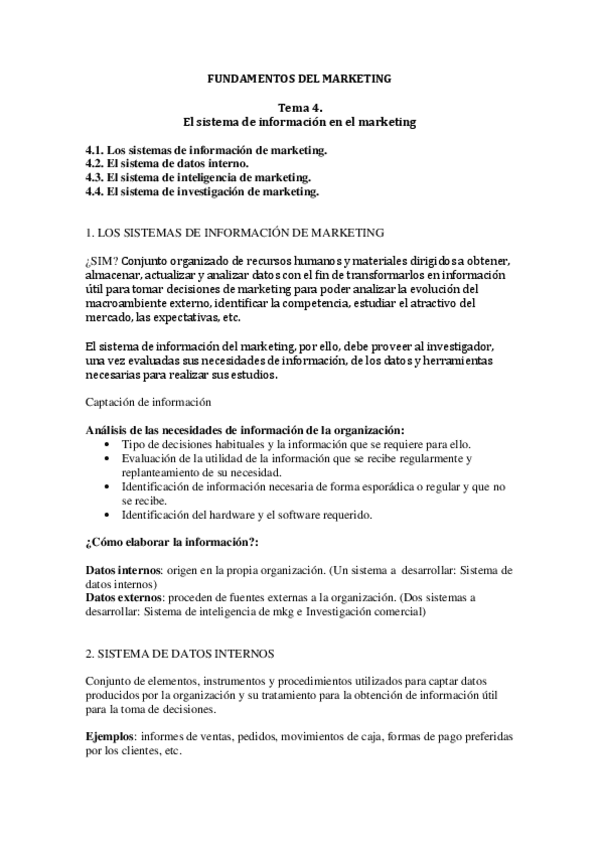 FUNDAMENTOS DEL MARKETING

Tema 4.
El sistema de información en el marketing

4.1. Los sistemas de información de marketing.
4.2. El sistema de datos interno.
4.3. El sistema de inteligencia de marketing.
4.4. El sistema de investigación de marketing.

1. LOS SISTEMAS DE INFORMACIÓN DE MARKETING

¿SIM? Conjunto organizado de recursos humanos y materiales dirigidos a obtener, almacenar, actualizar y analizar datos con el fin de transformarlos en información útil para tomar decisiones de marketing para poder analizar la evolución del macroambiente externo, identificar la competencia, estudiar el atractivo del mercado, las expectativas, etc.

El sistema de información del marketing, por ello, debe proveer al investigador, una vez evaluadas sus necesidades de información, de los datos y herramientas necesarias para realizar sus estudios.

Captación de información

Análisis de las necesidades de información de la organización:
• Tipo de decisiones habituales y la información que se requiere para ello.
• Evaluación de la utilidad de la información que se recibe regularmente y replanteamiento de su necesidad.
• Identificación de información necesaria de forma esporádica o regular y que no se recibe.
• Identificación del hardware y el software requerido.

¿Cómo elaborar la información?:

Datos internos: origen en la propia organización. (Un sistema a desarrollar: Sistema de datos internos)
Datos externos: proceden de fuentes externas a la organización. (Dos sistemas a desarrollar: Sistema de inteligencia de mkg e Investigación comercial)

2. SISTEMA DE DATOS INTERNOS

Conjunto de elementos, instrumentos y procedimientos utilizados para captar datos producidos por la organización y su tratamiento para la obtención de información útil para la toma de decisiones.

Ejemplos: informes de ventas, pedidos, movimientos de caja, formas de pago preferidas por los clientes, etc.